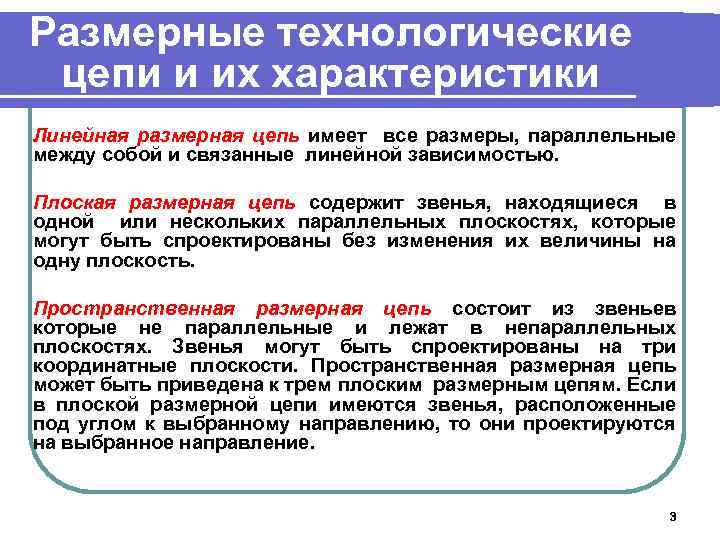 Размерные технологические цепи и их характеристики

Линейная размерная цепь имеет все размеры, параллельные между собой и связанные линейной зависимостью.

Плоская размерная цепь содержит звенья, находящиеся в одной или нескольких параллельных плоскостях, которые могут быть спроектированы без изменения их величины на одну плоскость.

Пространственная размерная цепь состоит из звеньев которые не параллельные и лежат в непараллельных плоскостях. Звенья могут быть спроектированы на три координатные плоскости. Пространственная размерная цепь может быть приведена к трем плоским размерным цепям. Если в плоской размерной цепи имеются звенья, расположенные под углом к выбранному направлению, то они проектируются на выбранное направление.

3